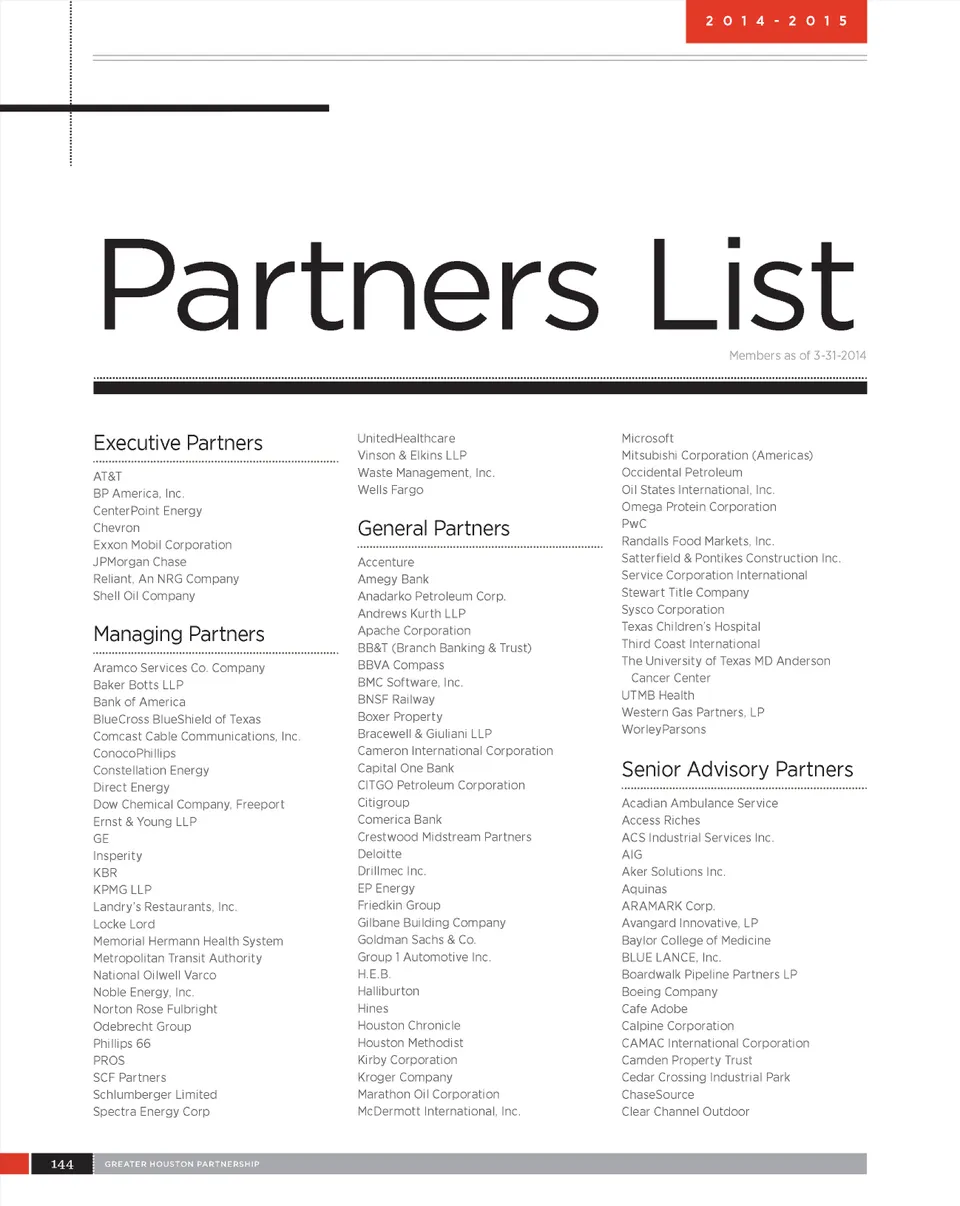 2014-2015

Partners List

Members as of 3-31-2014

Executive Partners

AT&T
BP America, Inc.
CenterPoint Energy
Chevron
Exxon Mobil Corporation
JPMorgan Chase
Reliant, An NRG Company
Shell Oil Company

Managing Partners

Aramco Services Co. Company
Baker Botts LLP
Bank of America
BlueCross BlueShield of Texas
Comcast Cable Communications, Inc.
ConocoPhillips
Constellation Energy
Direct Energy
Dow Chemical Company, Freeport
Ernst & Young LLP
GE
Insperity
KBR
KPMG LLP
Landry's Restaurants, Inc.
Locke Lord
Memorial Hermann Health System
Metropolitan Transit Authority
National Oilwell Varco
Noble Energy, Inc.
Norton Rose Fulbright
Odebrecht Group
Phillips 66
PROS
SCF Partners
Schlumberger Limited
Spectra Energy Corp

UnitedHealthcare
Vinson & Elkins LLP
Waste Management, Inc.
Wells Fargo

General Partners

Accenture
Amegy Bank
Anadarko Petroleum Corp.
Andrews Kurth LLP
Apache Corporation
BB&T (Branch Banking & Trust)
BBVA Compass
BMC Software, Inc.
BNSF Railway
Boxer Property
Bracewell & Giuliani LLP
Cameron International Corporation
Capital One Bank
CITGO Petroleum Corporation
Citigroup
Comerica Bank
Crestwood Midstream Partners
Deloitte
Drillmec Inc.
EP Energy
Friedkin Group
Gilbane Building Company
Goldman Sachs & Co.
Group 1 Automotive Inc.
H.E.B.
Halliburton
Hines
Houston Chronicle
Houston Methodist
Kirby Corporation
Kroger Company
Marathon Oil Corporation
McDermott International, Inc.

Microsoft
Mitsubishi Corporation (Americas)
Occidental Petroleum
Oil States International, Inc.
Omega Protein Corporation
PwC
Randalls Food Markets, Inc.
Satterfield & Pontikes Construction Inc.
Service Corporation International
Stewart Title Company
Sysco Corporation
Texas Children's Hospital
Third Coast International
The University of Texas MD Anderson Cancer Center
UTMB Health
Western Gas Partners, LP
WorleyParsons

Senior Advisory Partners

Acadian Ambulance Service
Access Riches
ACS Industrial Services Inc.
AIG
Aker Solutions Inc.
Aquinas
ARAMARK Corp.
Avangard Innovative, LP
Baylor College of Medicine
BLUE LANCE, Inc.
Boardwalk Pipeline Partners LP
Boeing Company
Cafe Adobe
Calpine Corporation
CAMAC International Corporation
Camden Property Trust
Cedar Crossing Industrial Park
ChaseSource
Clear Channel Outdoor

144 GREATER HOUSTON PARTNERSHIP